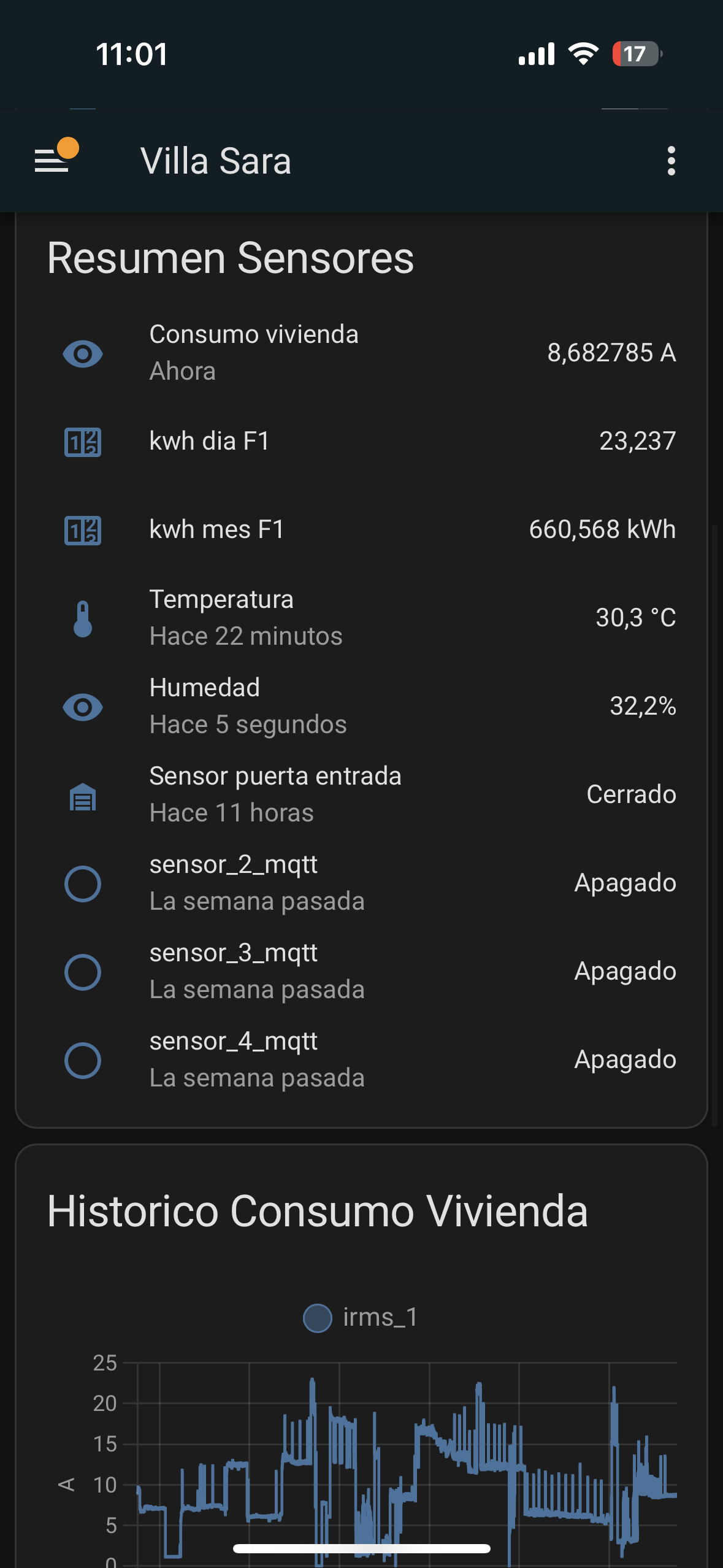 11:01

17

Villa Sara

Resumen Sensores

Consumo vivienda
Ahora
8,682785 A

kwh dia F1
23,237

kwh mes F1
660,568 kWh

Temperatura
Hace 22 minutos
30,3 °C

Humedad
Hace 5 segundos
32,2%

Sensor puerta entrada
Hace 11 horas
Cerrado

sensor_2_mqtt
La semana pasada
Apagado

sensor_3_mqtt
La semana pasada
Apagado

sensor_4_mqtt
La semana pasada
Apagado

Historico Consumo Vivienda

irms_1

25
20
15
10
5
0
A